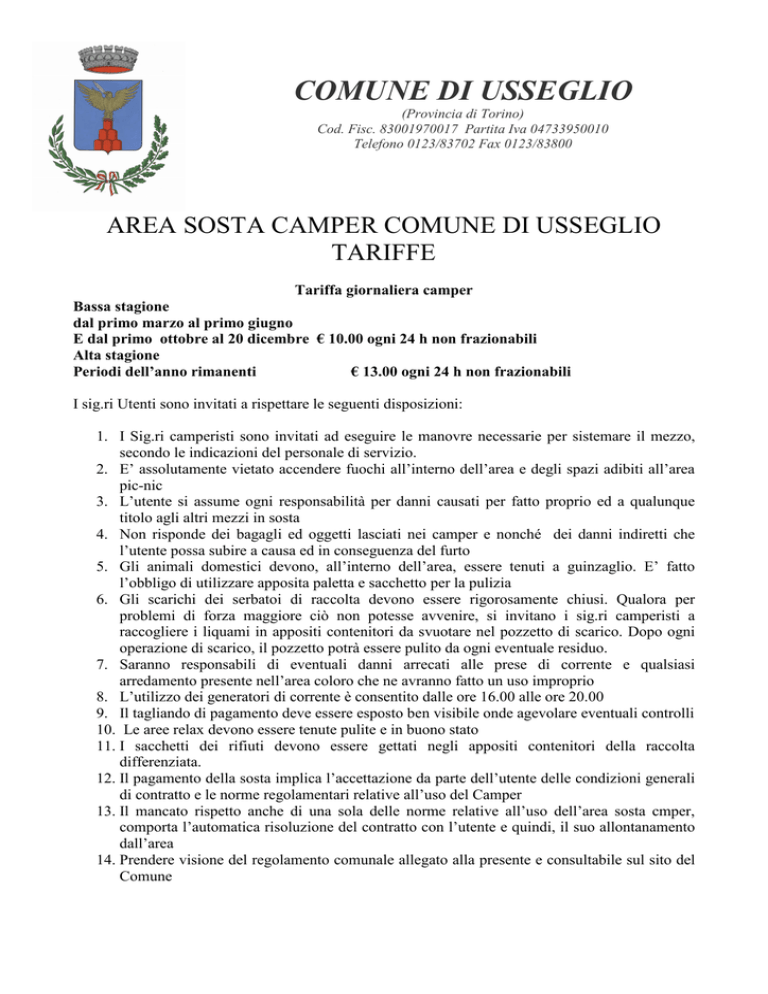 COMUNE DI USSEGLIO

(Provincia di Torino)
Cod. Fisc. 83001970017 Partita Iva 04733950010
Telefono 0123/83702 Fax 0123/83800

AREA SOSTA CAMPER COMUNE DI USSEGLIO
TARIFFE

Tariffa giornaliera camper

Bassa stagione
dal primo marzo al primo giugno
E dal primo ottobre al 20 dicembre € 10.00 ogni 24 h non frazionabili
Alta stagione
Periodi dell'anno rimanenti € 13.00 ogni 24 h non frazionabili

I sig.ri Utenti sono invitati a rispettare le seguenti disposizioni:

1. I Sig.ri camperisti sono invitati ad eseguire le manovre necessarie per sistemare il mezzo, secondo le indicazioni del personale di servizio.
2. E' assolutamente vietato accendere fuochi all'interno dell'area e degli spazi adibiti all'area pic-nic
3. L'utente si assume ogni responsabilità per danni causati per fatto proprio ed a qualunque titolo agli altri mezzi in sosta
4. Non risponde dei bagagli ed oggetti lasciati nei camper e nonché dei danni indiretti che l'utente possa subire a causa ed in conseguenza del furto
5. Gli animali domestici devono, all'interno dell'area, essere tenuti a guinzaglio. E' fatto l'obbligo di utilizzare apposita paletta e sacchetto per la pulizia
6. Gli scarichi dei serbatoi di raccolta devono essere rigorosamente chiusi. Qualora per problemi di forza maggiore ciò non potesse avvenire, si invitano i sig.ri camperisti a raccogliere i liquami in appositi contenitori da svuotare nel pozzetto di scarico. Dopo ogni operazione di scarico, il pozzetto potrà essere pulito da ogni eventuale residuo.
7. Saranno responsabili di eventuali danni arrecati alle prese di corrente e qualsiasi arredamento presente nell'area coloro che ne avranno fatto un uso improprio
8. L'utilizzo dei generatori di corrente è consentito dalle ore 16.00 alle ore 20.00
9. Il tagliando di pagamento deve essere esposto ben visibile onde agevolare eventuali controlli
10. Le aree relax devono essere tenute pulite e in buono stato
11. I sacchetti dei rifiuti devono essere gettati negli appositi contenitori della raccolta differenziata.
12. Il pagamento della sosta implica l'accettazione da parte dell'utente delle condizioni generali di contratto e le norme regolamentari relative all'uso del Camper
13. Il mancato rispetto anche di una sola delle norme relative all'uso dell'area sosta cmper, comporta l'automatica risoluzione del contratto con l'utente e quindi, il suo allontanamento dall'area
14. Prendere visione del regolamento comunale allegato alla presente e consultabile sul sito del Comune